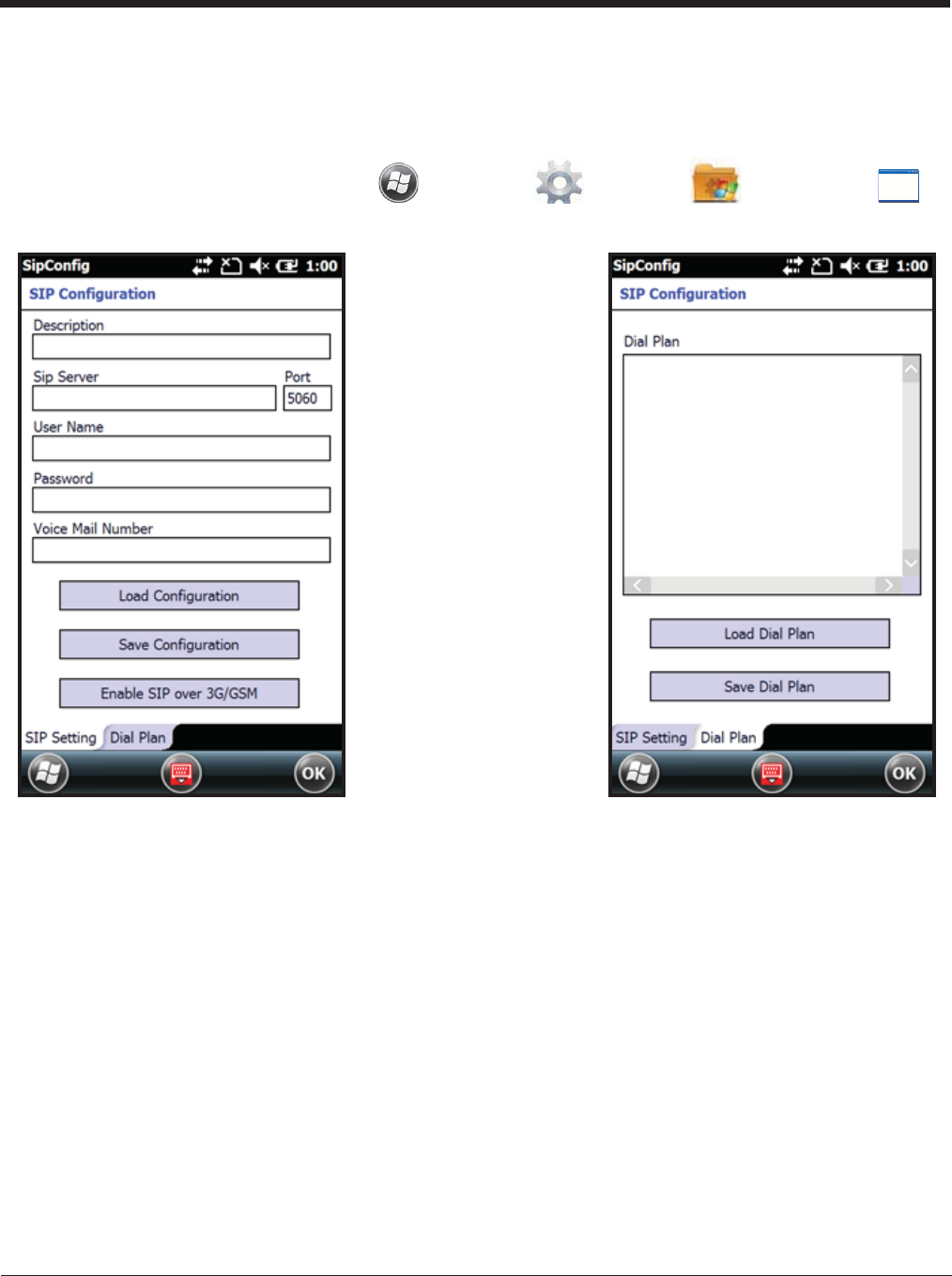 SipConfig 1:00

SIP Configuration

Description

Sip Server

Port

5060

User Name

Password

Voice Mail Number

Load Configuration

Save Configuration

Enable SIP over 3G/GSM

SIP Setting Dial Plan

OK

SipConfig 1:00

SIP Configuration

Dial Plan

Load Dial Plan

Save Dial Plan

SIP Setting Dial Plan

OK